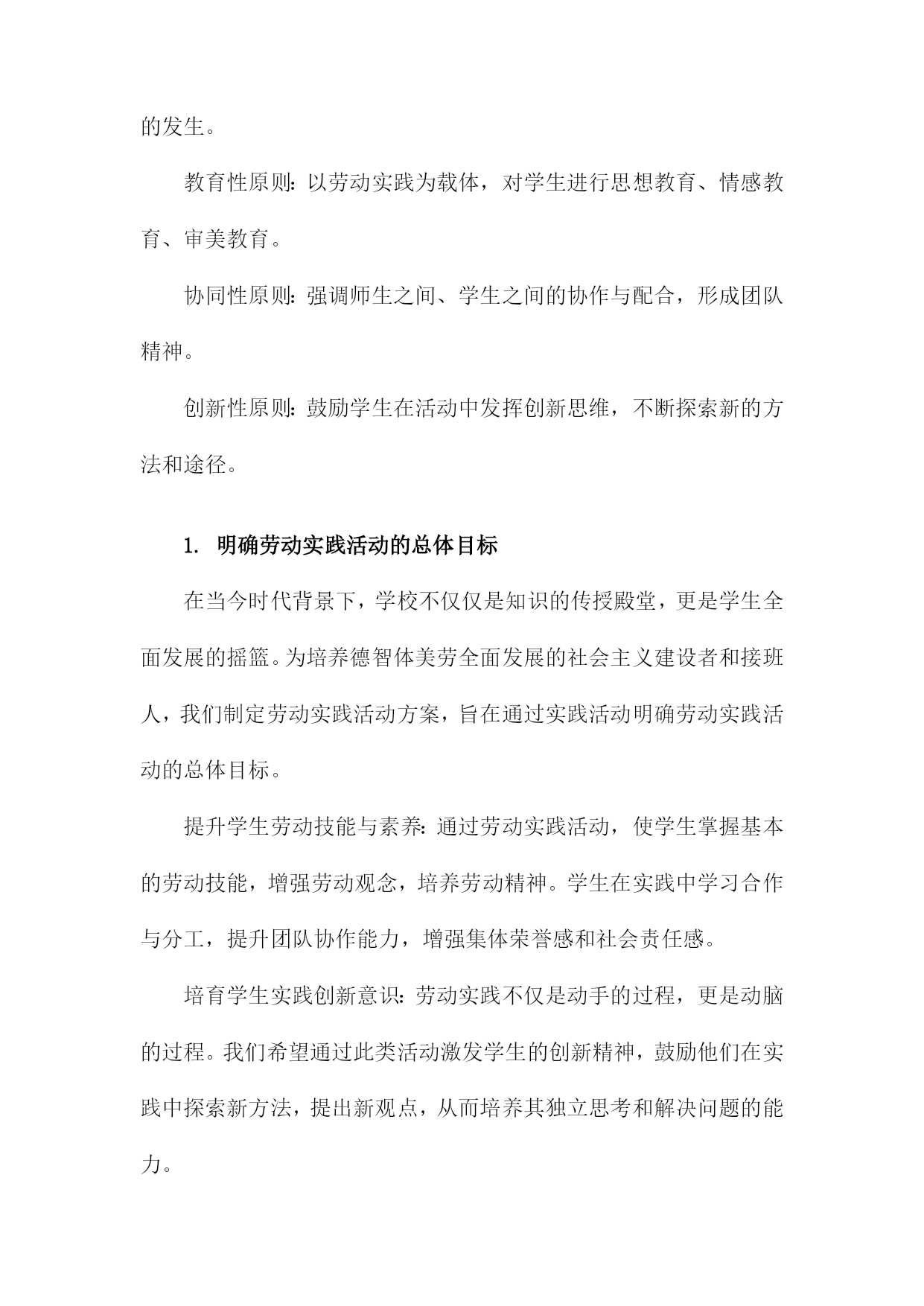 的发生。

教育性原则：以劳动实践为载体，对学生进行思想教育、情感教育、审美教育。

协同性原则：强调师生之间、学生之间的协作与配合，形成团队精神。

创新性原则：鼓励学生在活动中发挥创新思维，不断探索新的方法和途径。

1. 明确劳动实践活动的总体目标

在当今时代背景下，学校不仅仅是知识的传授殿堂，更是学生全面发展的摇篮。为培养德智体美劳全面发展的社会主义建设者和接班人，我们制定劳动实践活动方案，旨在通过实践活动明确劳动实践活动的总体目标。

提升学生劳动技能与素养：通过劳动实践活动，使学生掌握基本的劳动技能，增强劳动观念，培养劳动精神。学生在实践中学习合作与分工，提升团队协作能力，增强集体荣誉感和社会责任感。

培育学生实践创新意识：劳动实践不仅是动手的过程，更是动脑的过程。我们希望通过此类活动激发学生的创新精神，鼓励他们在实践中探索新方法，提出新观点，从而培养其独立思考和解决问题的能力。